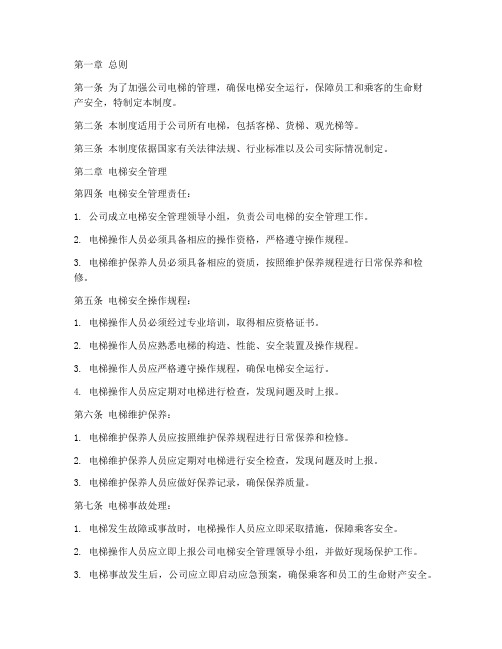 第一章 总则

第一条 为了加强公司电梯的管理，确保电梯安全运行，保障员工和乘客的生命财产安全，特制定本制度。

第二条 本制度适用于公司所有电梯，包括客梯、货梯、观光梯等。

第三条 本制度依据国家有关法律法规、行业标准以及公司实际情况制定。

第二章 电梯安全管理

第四条 电梯安全管理责任：

1. 公司成立电梯安全管理领导小组，负责公司电梯的安全管理工作。

2. 电梯操作人员必须具备相应的操作资格，严格遵守操作规程。

3. 电梯维护保养人员必须具备相应的资质，按照维护保养规程进行日常保养和检修。

第五条 电梯安全操作规程：

1. 电梯操作人员必须经过专业培训，取得相应资格证书。

2. 电梯操作人员应熟悉电梯的构造、性能、安全装置及操作规程。

3. 电梯操作人员应严格遵守操作规程，确保电梯安全运行。

4. 电梯操作人员应定期对电梯进行检查，发现问题及时上报。

第六条 电梯维护保养：

1. 电梯维护保养人员应按照维护保养规程进行日常保养和检修。

2. 电梯维护保养人员应定期对电梯进行安全检查，发现问题及时上报。

3. 电梯维护保养人员应做好保养记录，确保保养质量。

第七条 电梯事故处理：

1. 电梯发生故障或事故时，电梯操作人员应立即采取措施，保障乘客安全。

2. 电梯操作人员应立即上报公司电梯安全管理领导小组，并做好现场保护工作。

3. 电梯事故发生后，公司应立即启动应急预案，确保乘客和员工的生命财产安全。